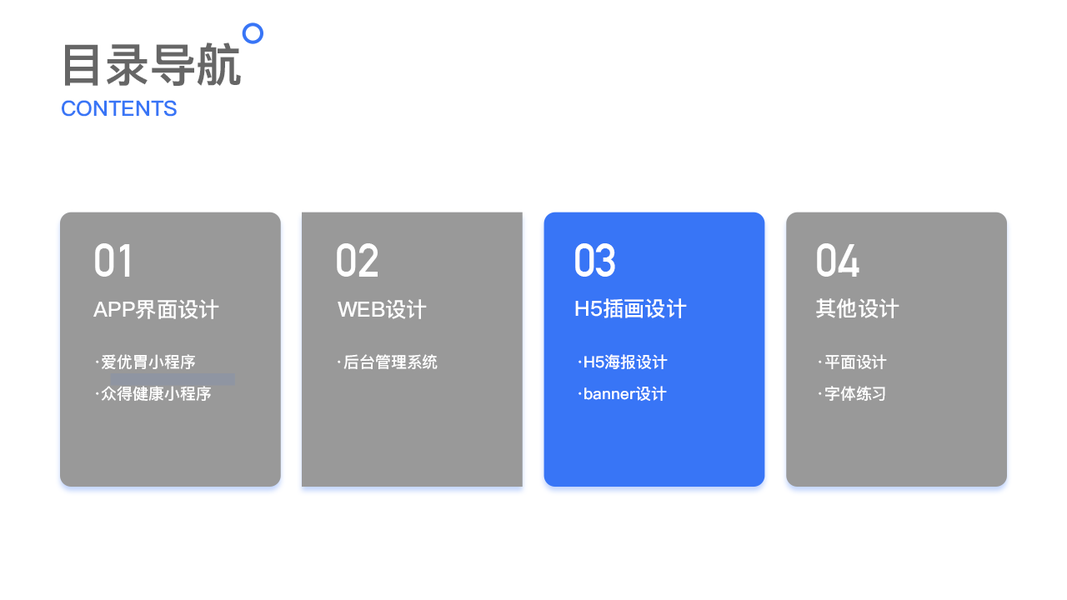 目录导航
CONTENTS

01
APP界面设计
·爱优胃小程序
·众得健康小程序

02
WEB设计
·后台管理系统

03
H5插画设计
·H5海报设计
·banner设计

04
其他设计
·平面设计
·字体练习